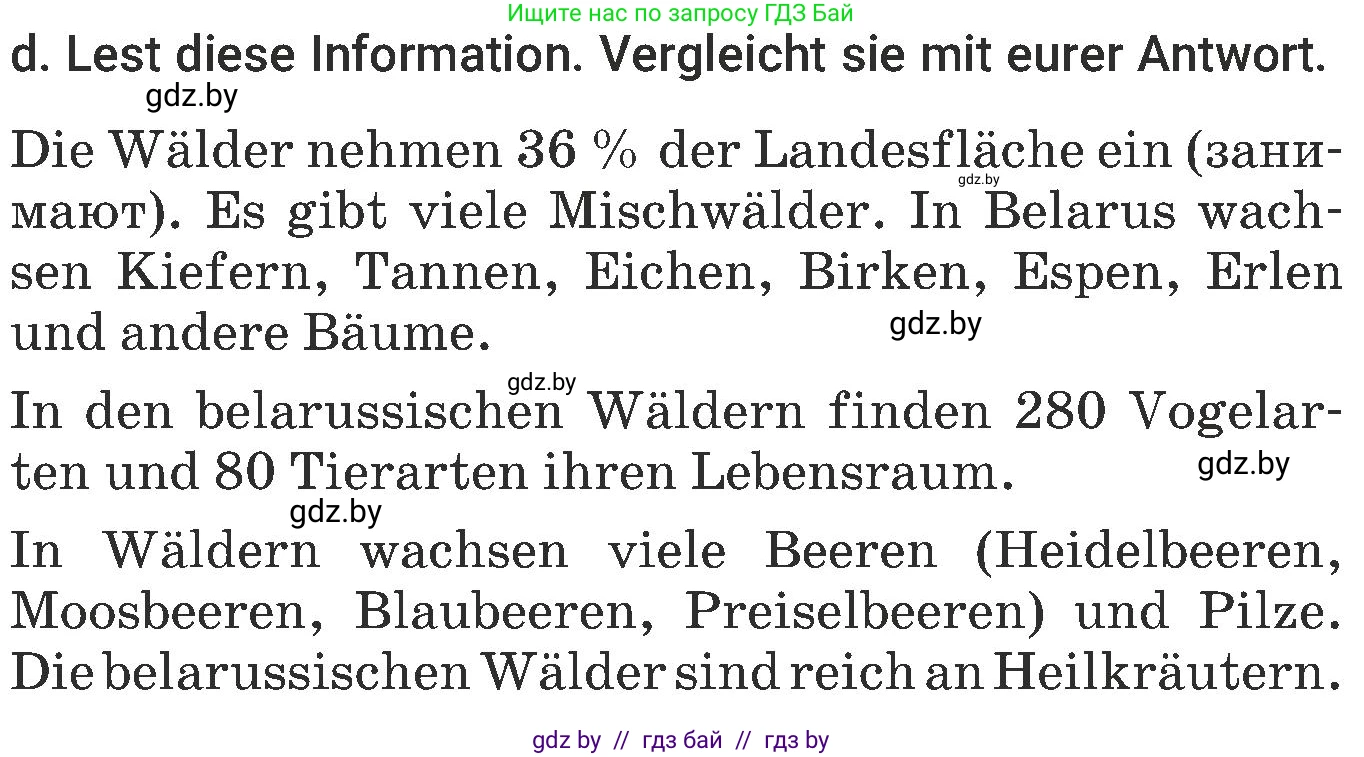 Ищите нас по запросу ГДЗ Бай

d. Lest diese Information. Vergleicht sie mit eurer Antwort.

gdz.by

Die Wälder nehmen 36 % der Landesfläche ein (занимают). Es gibt viele Mischwälder. In Belarus wachsen Kiefern, Tannen, Eichen, Birken, Espen, Erlen und andere Bäume.

gdz.by

gdz.by

gdz.by

In den belarussischen Wäldern finden 280 Vogelarten und 80 Tierarten ihren Lebensraum.

gdz.by

gdz.by

In Wäldern wachsen viele Beeren (Heidelbeeren, Moosbeeren, Blaubeeren, Preiselbeeren) und Pilze. Die belarussischen Wälder sind reich an Heilkräutern.

gdz by // гдз бай // гдз by